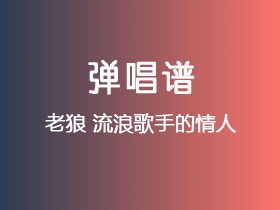 弹唱谱

老狼 流浪歌手的情人